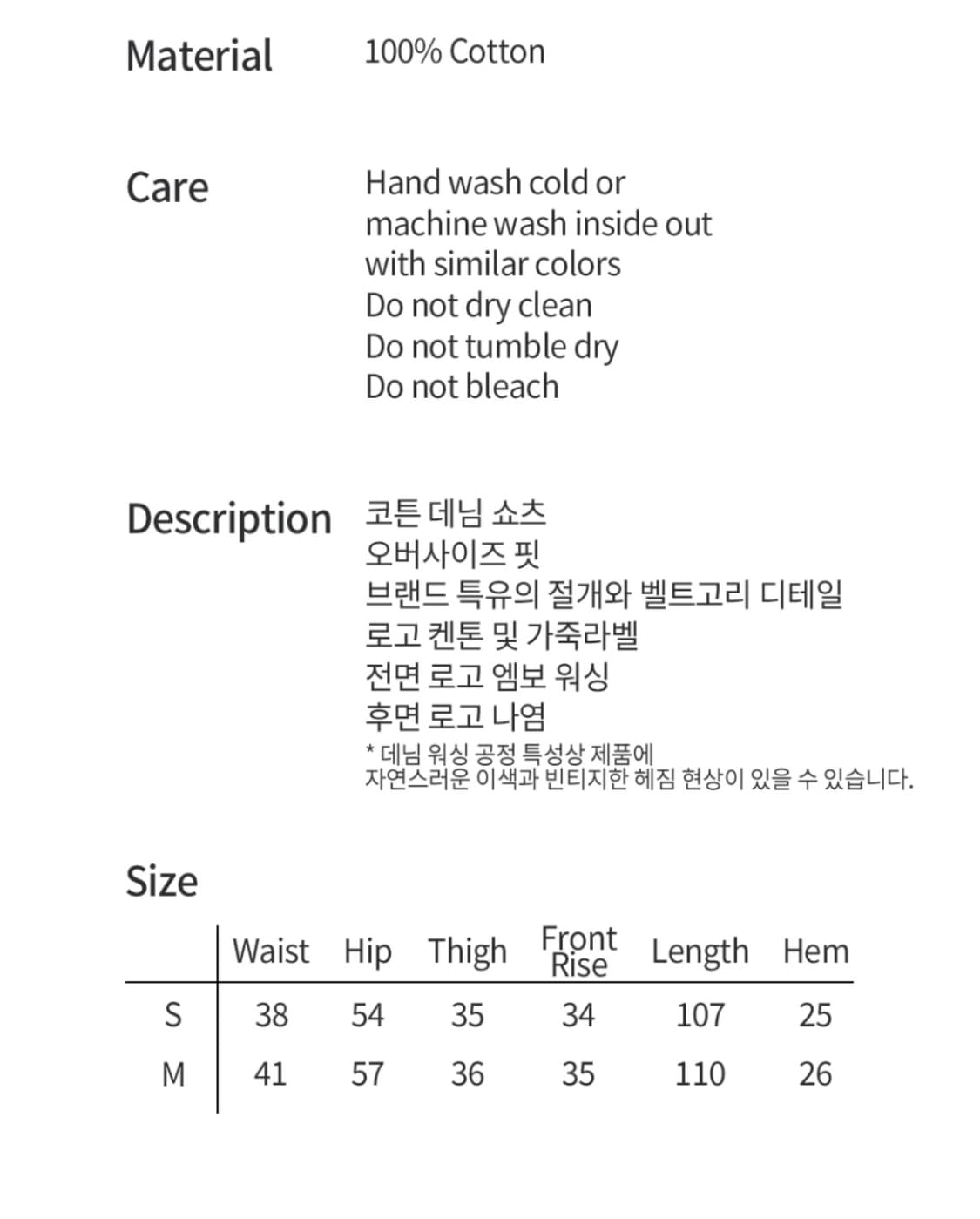 Material 100% Cotton

Care Hand wash cold or machine wash inside out with similar colors
Do not dry clean
Do not tumble dry
Do not bleach

Description 코튼 데님 쇼츠
오버사이즈 핏
브랜드 특유의 절개와 벨트고리 디테일
로고 켄톤 및 가죽라벨
전면 로고 엠보 워싱
후면 로고 나염
* 데님 워싱 공정 특성상 제품에
자연스러운 이색과 빈티지한 헤짐 현상이 있을 수 있습니다.

Size

| | Waist | Hip | Thigh | Front Rise | Length | Hem |
|---|---|---|---|---|---|---|
| S | 38 | 54 | 35 | 34 | 107 | 25 |
| M | 41 | 57 | 36 | 35 | 110 | 26 |